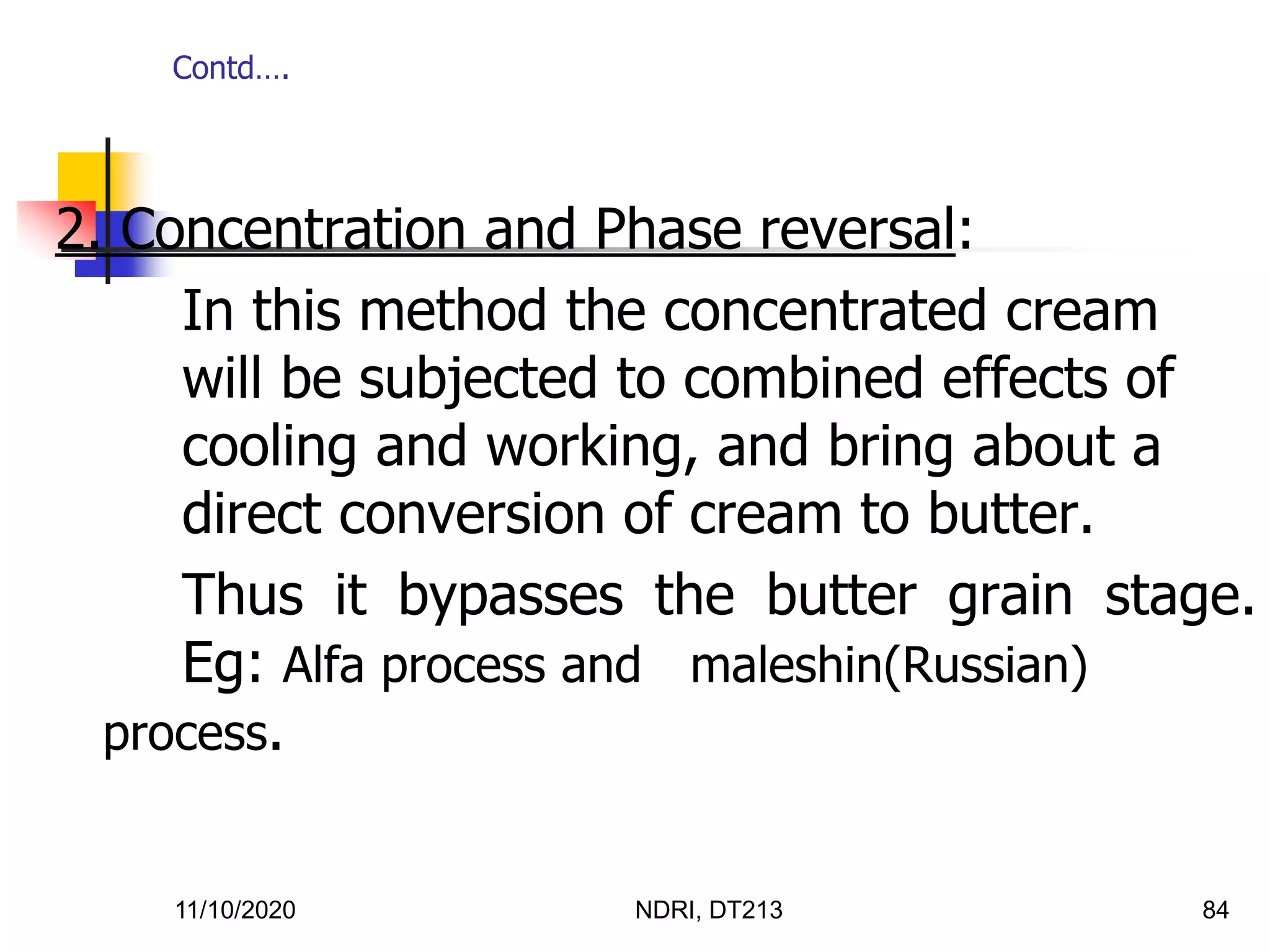 Contd….

2. Concentration and Phase reversal:

In this method the concentrated cream will be subjected to combined effects of cooling and working, and bring about a direct conversion of cream to butter.

Thus it bypasses the butter grain stage. Eg: Alfa process and maleshin(Russian) process.

11/10/2020

NDRI, DT213

84